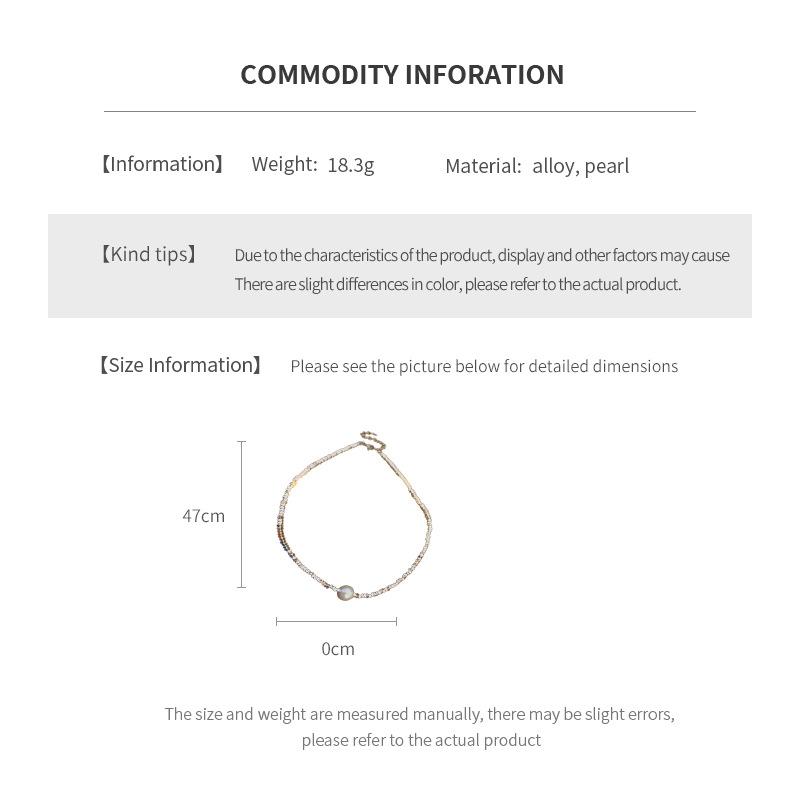 COMMODITY INFORATION

【Information】 Weight: 18.3g Material: alloy, pearl

【Kind tips】 Due to the characteristics of the product, display and other factors may cause There are slight differences in color, please refer to the actual product.

【Size Information】 Please see the picture below for detailed dimensions

47cm

0cm

The size and weight are measured manually, there may be slight errors, please refer to the actual product